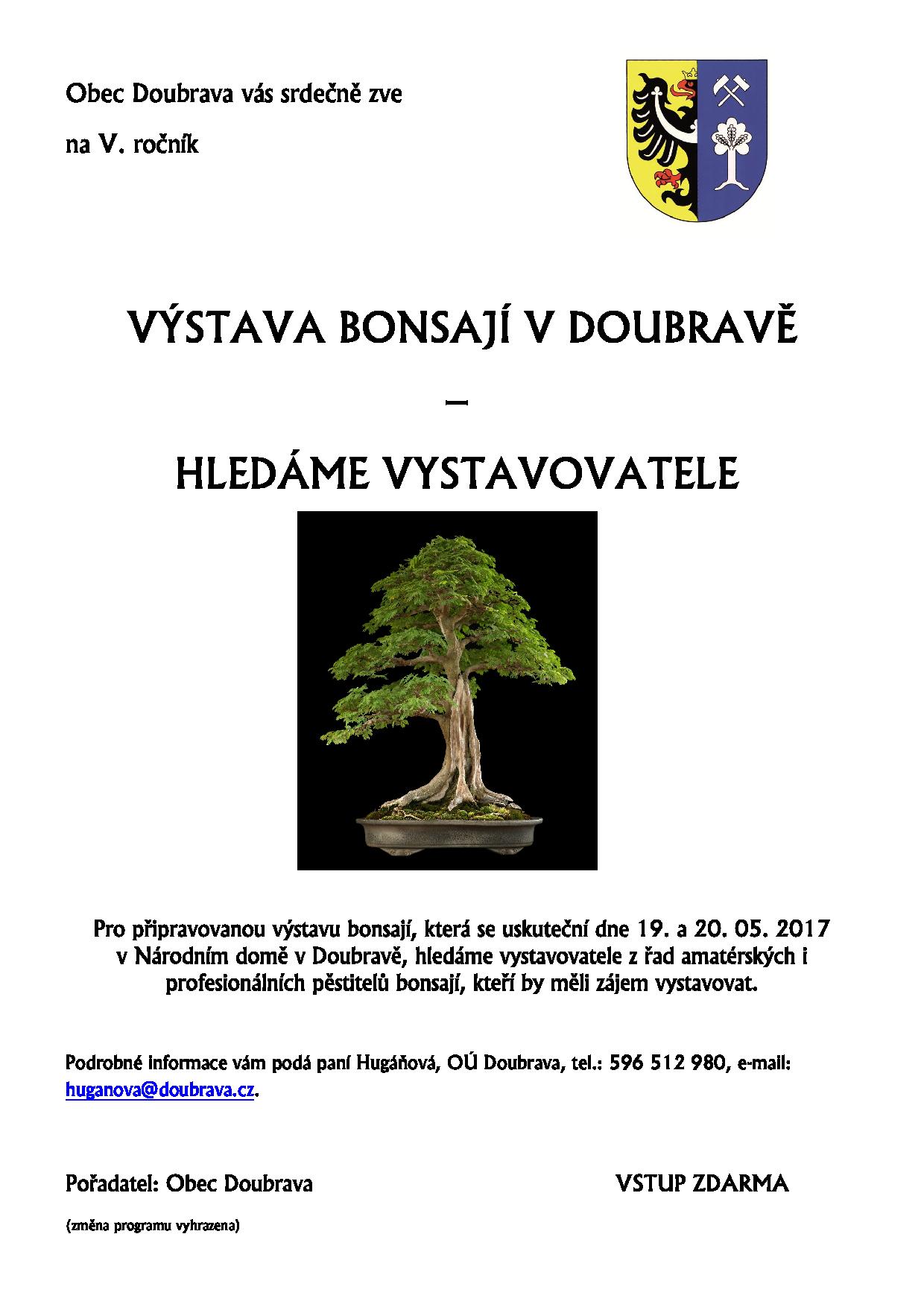 Obec Doubrava vás srdečně zve

na V. ročník

VÝSTAVA BONSAJÍ V DOUBRAVĚ

–

HLEDÁME VYSTAVOVATELE

Pro připravovanou výstavu bonsají, která se uskuteční dne 19. a 20. 05. 2017 v Národním domě v Doubravě, hledáme vystavovatele z řad amatérských i profesionálních pěstitelů bonsají, kteří by měli zájem vystavovat.

Podrobné informace vám podá paní Hugáňová, OÚ Doubrava, tel.: 596 512 980, e-mail: huganova@doubrava.cz.

Pořadatel: Obec Doubrava

VSTUP ZDARMA

(změna programu vyhrazena)